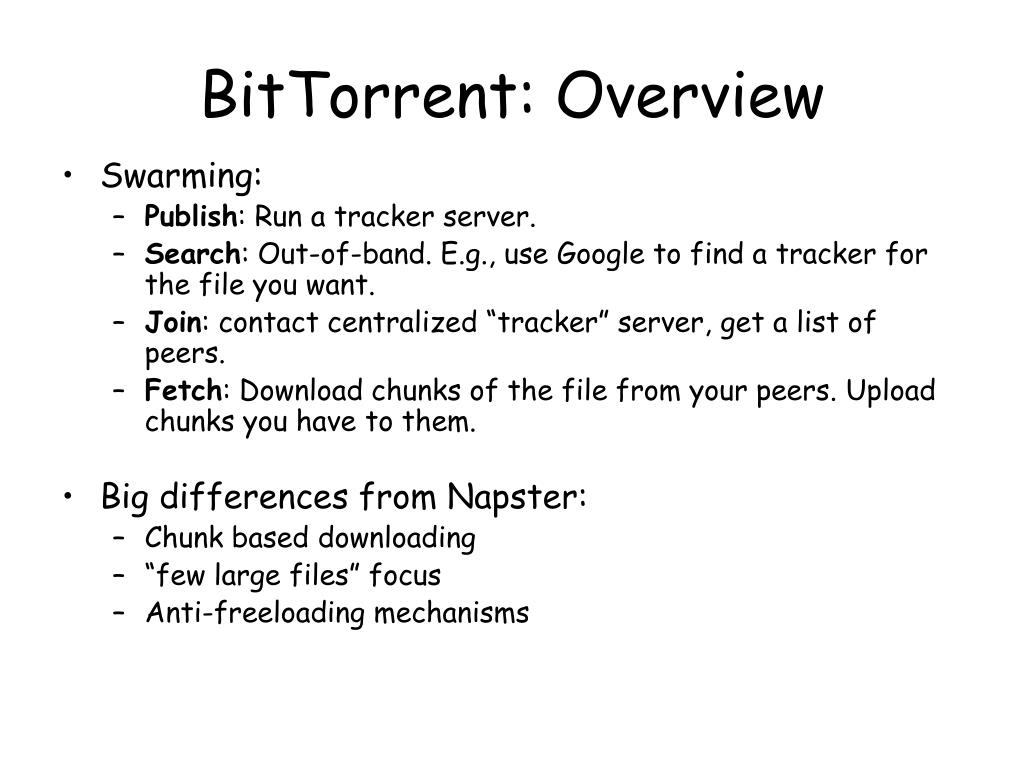 BitTorrent: Overview

• Swarming:
– Publish: Run a tracker server.
– Search: Out-of-band. E.g., use Google to find a tracker for the file you want.
– Join: contact centralized “tracker” server, get a list of peers.
– Fetch: Download chunks of the file from your peers. Upload chunks you have to them.

• Big differences from Napster:
– Chunk based downloading
– “few large files” focus
– Anti-freeloading mechanisms